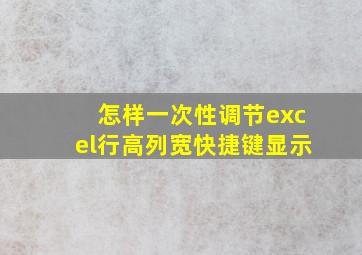 怎样一次性调节excel行高列宽快捷键显示